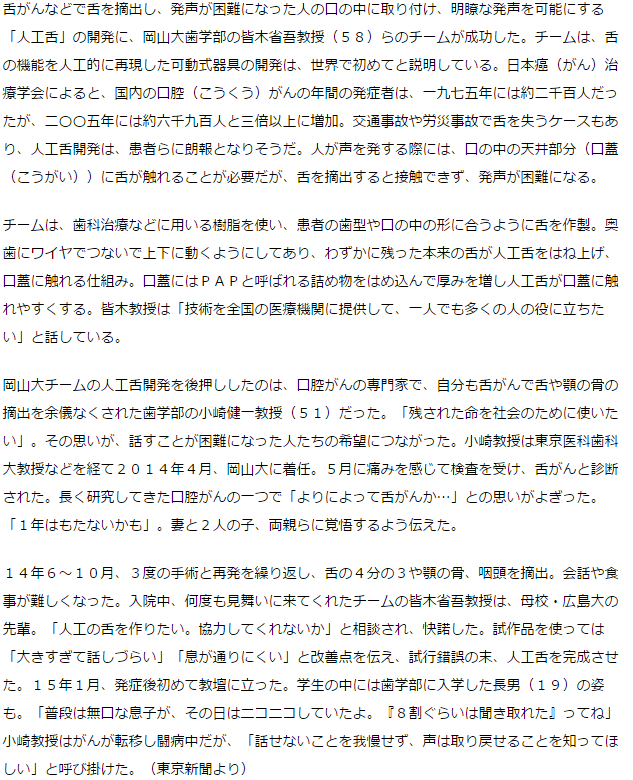 舌がんなどで舌を摘出し、発声が困難になった人の口の中に取り付け、明瞭な発声を可能にする「人工舌」の開発に、岡山大歯学部の皆木省吾教授（５８）らのチームが成功した。チームは、舌の機能を人工的に再現した可動式器具の開発は、世界で初めてと説明している。日本癌（がん）治療学会によると、国内の口腔（こうくう）がんの年間の発症者は、一九七五年には約二千百人だったが、二〇〇五年には約六千九百人と三倍以上に増加。交通事故や労災事故で舌を失うケースもあり、人工舌開発は、患者らに朗報となりそうだ。人が声を発する際には、口の中の天井部分（口蓋（こうがい））に舌が触れることが必要だが、舌を摘出すると接触できず、発声が困難になる。

チームは、歯科治療などに用いる樹脂を使い、患者の歯型や口の中の形に合うように舌を作製。奥歯にワイヤでつないで上下に動くようにしてあり、わずかに残った本来の舌が人工舌をはね上げ、口蓋に触れる仕組み。口蓋にはＰＡＰと呼ばれる詰め物をはめ込んで厚みを増し人工舌が口蓋に触れやすくする。皆木教授は「技術を全国の医療機関に提供して、一人でも多くの人の役に立ちたい」と話している。

岡山大チームの人工舌開発を後押ししたのは、口腔がんの専門家で、自分も舌がんで舌や顎の骨の摘出を余儀なくされた歯学部の小崎健一教授（５１）だった。「残された命を社会のために使いたい」。その思いが、話すことが困難になった人たちの希望につながった。小崎教授は東京医科歯科大教授などを経て２０１４年４月、岡山大に着任。５月に痛みを感じて検査を受け、舌がんと診断された。長く研究してきた口腔がんの一つで「よりによって舌がんか…」との思いがよぎった。「１年はもたないかも」。妻と２人の子、両親らに覚悟するよう伝えた。

１４年６～１０月、３度の手術と再発を繰り返し、舌の４分の３や顎の骨、咽頭を摘出。会話や食事が難しくなった。入院中、何度も見舞いに来てくれたチームの皆木省吾教授は、母校・広島大の先輩。「人工の舌を作りたい。協力してくれないか」と相談され、快諾した。試作品を使っては「大きすぎて話しづらい」「息が通りにくい」と改善点を伝え、試行錯誤の末、人工舌を完成させた。１５年１月、発症後初めて教壇に立った。学生の中には歯学部に入学した長男（１９）の姿も。「普段は無口な息子が、その日はニコニコしていたよ。『８割ぐらいは聞き取れた』ってね」小崎教授はがんが転移し闘病中だが、「話せないことを我慢せず、声は取り戻せることを知ってほしい」と呼び掛けた。（東京新聞より）